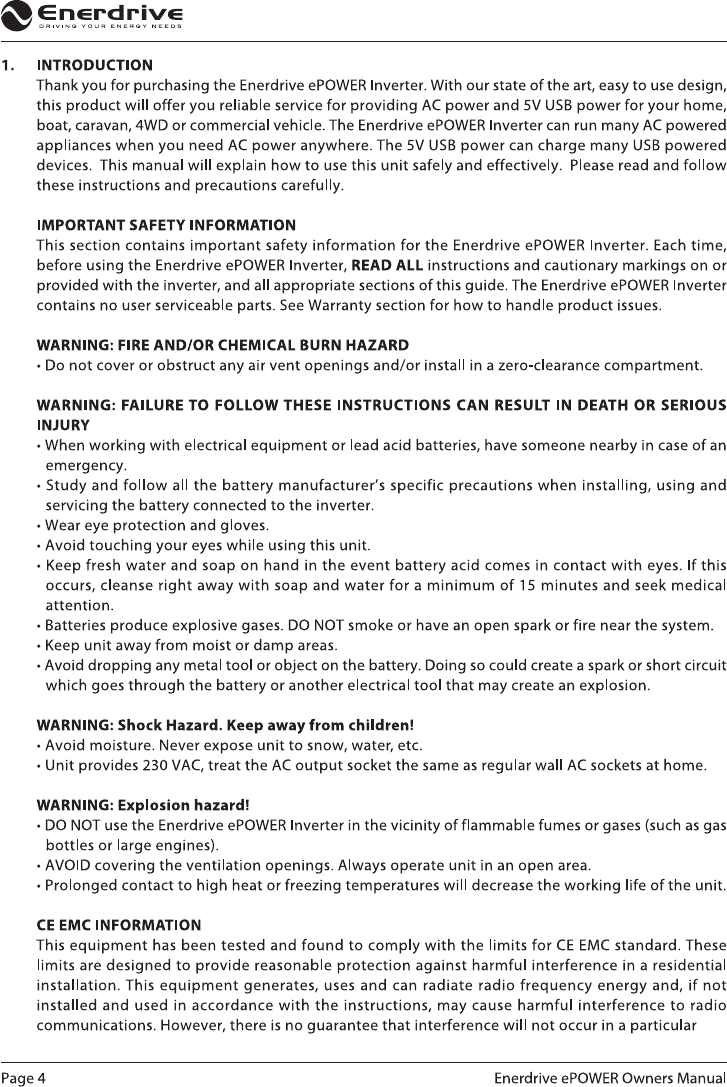 Enerdrive
DRIVING YOUR ENERGY NEEDS

1. INTRODUCTION
Thank you for purchasing the Enerdrive ePOWER Inverter. With our state of the art, easy to use design, this product will offer you reliable service for providing AC power and 5V USB power for your home, boat, caravan, 4WD or commercial vehicle. The Enerdrive ePOWER Inverter can run many AC powered appliances when you need AC power anywhere. The 5V USB power can charge many USB powered devices. This manual will explain how to use this unit safely and effectively. Please read and follow these instructions and precautions carefully.

IMPORTANT SAFETY INFORMATION
This section contains important safety information for the Enerdrive ePOWER Inverter. Each time, before using the Enerdrive ePOWER Inverter, READ ALL instructions and cautionary markings on or provided with the inverter, and all appropriate sections of this guide. The Enerdrive ePOWER Inverter contains no user serviceable parts. See Warranty section for how to handle product issues.

WARNING: FIRE AND/OR CHEMICAL BURN HAZARD
• Do not cover or obstruct any air vent openings and/or install in a zero-clearance compartment.

WARNING: FAILURE TO FOLLOW THESE INSTRUCTIONS CAN RESULT IN DEATH OR SERIOUS INJURY
• When working with electrical equipment or lead acid batteries, have someone nearby in case of an emergency.
• Study and follow all the battery manufacturer's specific precautions when installing, using and servicing the battery connected to the inverter.
• Wear eye protection and gloves.
• Avoid touching your eyes while using this unit.
• Keep fresh water and soap on hand in the event battery acid comes in contact with eyes. If this occurs, cleanse right away with soap and water for a minimum of 15 minutes and seek medical attention.
• Batteries produce explosive gases. DO NOT smoke or have an open spark or fire near the system.
• Keep unit away from moist or damp areas.
• Avoid dropping any metal tool or object on the battery. Doing so could create a spark or short circuit which goes through the battery or another electrical tool that may create an explosion.

WARNING: Shock Hazard. Keep away from children!
• Avoid moisture. Never expose unit to snow, water, etc.
• Unit provides 230 VAC, treat the AC output socket the same as regular wall AC sockets at home.

WARNING: Explosion hazard!
• DO NOT use the Enerdrive ePOWER Inverter in the vicinity of flammable fumes or gases (such as gas bottles or large engines).
• AVOID covering the ventilation openings. Always operate unit in an open area.
• Prolonged contact to high heat or freezing temperatures will decrease the working life of the unit.

CE EMC INFORMATION
This equipment has been tested and found to comply with the limits for CE EMC standard. These limits are designed to provide reasonable protection against harmful interference in a residential installation. This equipment generates, uses and can radiate radio frequency energy and, if not installed and used in accordance with the instructions, may cause harmful interference to radio communications. However, there is no guarantee that interference will not occur in a particular

Page 4 Enerdrive ePOWER Owners Manual